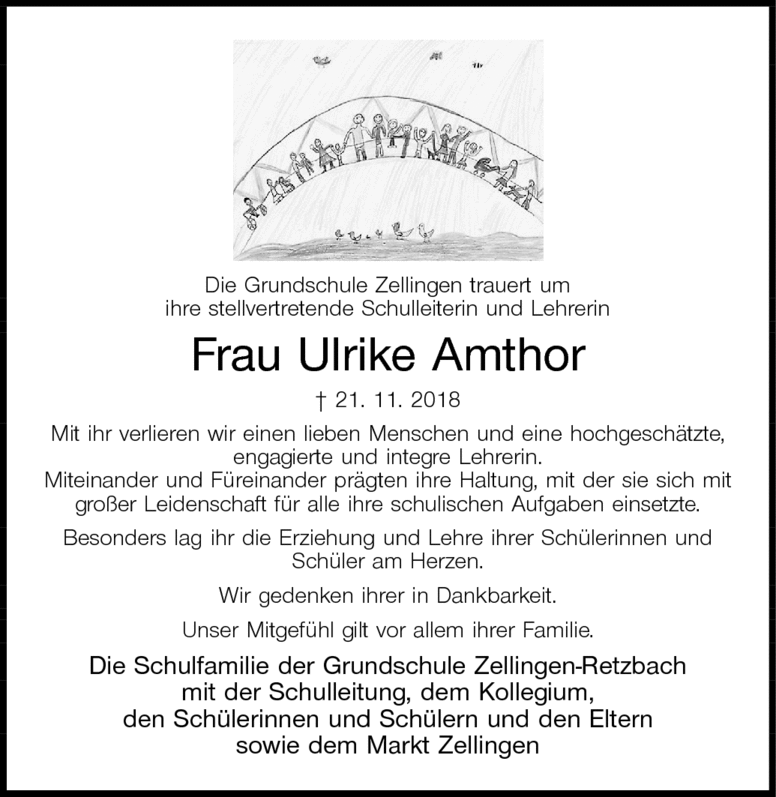 Die Grundschule Zellingen trauert um
ihre stellvertretende Schulleiterin und Lehrerin

Frau Ulrike Amthor

† 21. 11. 2018

Mit ihr verlieren wir einen lieben Menschen und eine hochgeschätzte, engagierte und integre Lehrerin.
Miteinander und Füreinander prägten ihre Haltung, mit der sie sich mit großer Leidenschaft für alle ihre schulischen Aufgaben einsetzte.

Besonders lag ihr die Erziehung und Lehre ihrer Schülerinnen und Schüler am Herzen.

Wir gedenken ihrer in Dankbarkeit.

Unser Mitgefühl gilt vor allem ihrer Familie.

Die Schulfamilie der Grundschule Zellingen-Retzbach
mit der Schulleitung, dem Kollegium,
den Schülerinnen und Schülern und den Eltern
sowie dem Markt Zellingen